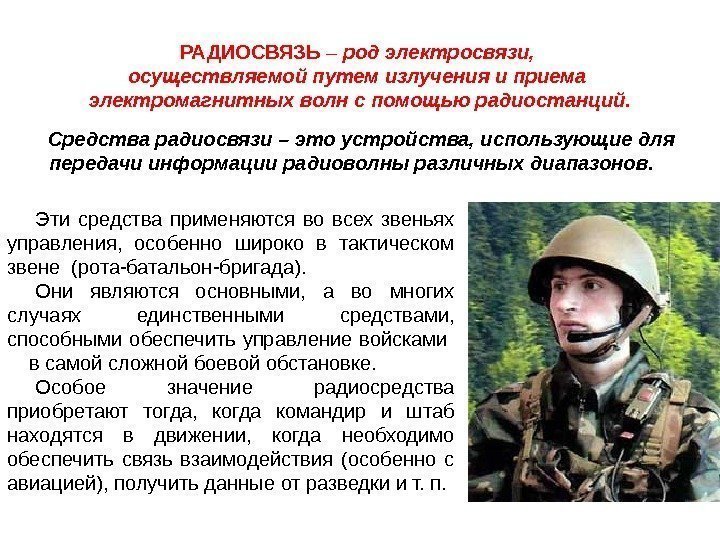 РАДИОСВЯЗЬ – род электросвязи, осуществляемой путем излучения и приема электромагнитных волн с помощью радиостанций.

Средства радиосвязи – это устройства, использующие для передачи информации радиоволны различных диапазонов.

Эти средства применяются во всех звеньях управления, особенно широко в тактическом звене (рота-батальон-бригада).

Они являются основными, а во многих случаях единственными средствами, способными обеспечить управление войсками в самой сложной боевой обстановке.

Особое значение радиосредства приобретают тогда, когда командир и штаб находятся в движении, когда необходимо обеспечить связь взаимодействия (особенно с авиацией), получить данные от разведки и т. п.